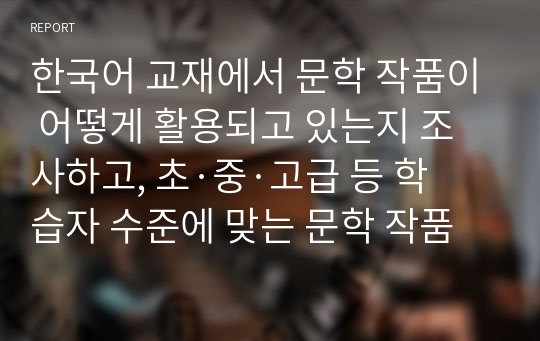 REPORT

한국어 교재에서 문학 작품이 어떻게 활용되고 있는지 조사하고, 초·중·고급 등 학습자 수준에 맞는 문학 작품